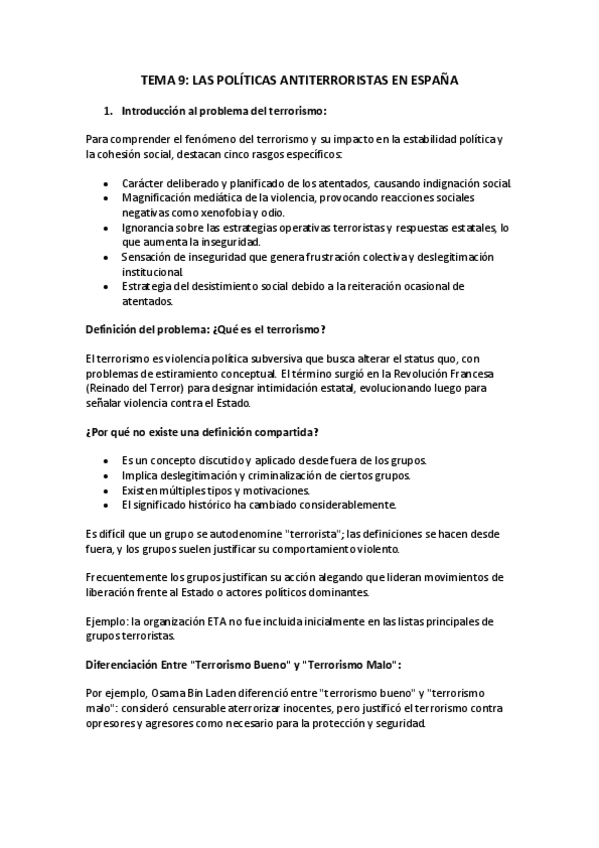 TEMA 9: LAS POLÍTICAS ANTITERRORISTAS EN ESPAÑA

1. Introducción al problema del terrorismo:

Para comprender el fenómeno del terrorismo y su impacto en la estabilidad política y la cohesión social, destacan cinco rasgos específicos:

• Carácter deliberado y planificado de los atentados, causando indignación social.
• Magnificación mediática de la violencia, provocando reacciones sociales negativas como xenofobia y odio.
• Ignorancia sobre las estrategias operativas terroristas y respuestas estatales, lo que aumenta la inseguridad.
• Sensación de inseguridad que genera frustración colectiva y deslegitimación institucional.
• Estrategia del desistimiento social debido a la reiteración ocasional de atentados.

Definición del problema: ¿Qué es el terrorismo?

El terrorismo es violencia política subversiva que busca alterar el status quo, con problemas de estiramiento conceptual. El término surgió en la Revolución Francesa (Reinado del Terror) para designar intimidación estatal, evolucionando luego para señalar violencia contra el Estado.

¿Por qué no existe una definición compartida?

• Es un concepto discutido y aplicado desde fuera de los grupos.
• Implica deslegitimación y criminalización de ciertos grupos.
• Existen múltiples tipos y motivaciones.
• El significado histórico ha cambiado considerablemente.

Es difícil que un grupo se autodenomine "terrorista"; las definiciones se hacen desde fuera, y los grupos suelen justificar su comportamiento violento.

Frecuentemente los grupos justifican su acción alegando que lideran movimientos de liberación frente al Estado o actores políticos dominantes.

Ejemplo: la organización ETA no fue incluida inicialmente en las listas principales de grupos terroristas.

Diferenciación Entre "Terrorismo Bueno" y "Terrorismo Malo":

Por ejemplo, Osama Bin Laden diferenció entre "terrorismo bueno" y "terrorismo malo": consideró censurable aterrorizar inocentes, pero justificó el terrorismo contra opresores y agresores como necesario para la protección y seguridad.